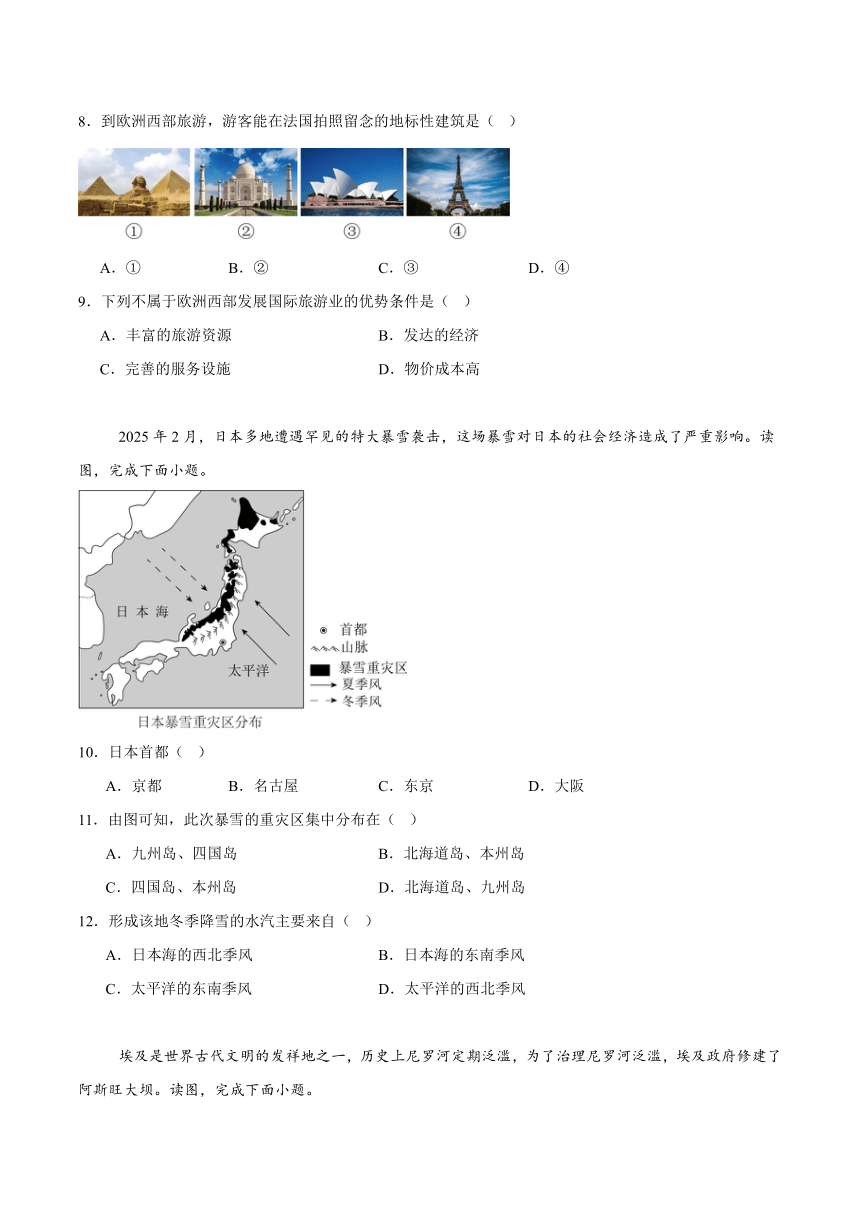 8．到欧洲西部旅游，游客能在法国拍照留念的地标性建筑是（　）

①　②　③　④

A．①　B．②　C．③　D．④

9．下列不属于欧洲西部发展国际旅游业的优势条件是（　）

A．丰富的旅游资源　B．发达的经济

C．完善的服务设施　D．物价成本高

2025 年 2 月，日本多地遭遇罕见的特大暴雪袭击，这场暴雪对日本的社会经济造成了严重影响。读图，完成下面小题。

日本海

太平洋

首都
山脉
暴雪重灾区
夏季风
冬季风

日本暴雪重灾区分布

10．日本首都（　）

A．京都　B．名古屋　C．东京　D．大阪

11．由图可知，此次暴雪的重灾区集中分布在（　）

A．九州岛、四国岛　B．北海道岛、本州岛

C．四国岛、本州岛　D．北海道岛、九州岛

12．形成该地冬季降雪的水汽主要来自（　）

A．日本海的西北季风　B．日本海的东南季风

C．太平洋的东南季风　D．太平洋的西北季风

埃及是世界古代文明的发祥地之一，历史上尼罗河定期泛滥，为了治理尼罗河泛滥，埃及政府修建了阿斯旺大坝。读图，完成下面小题。